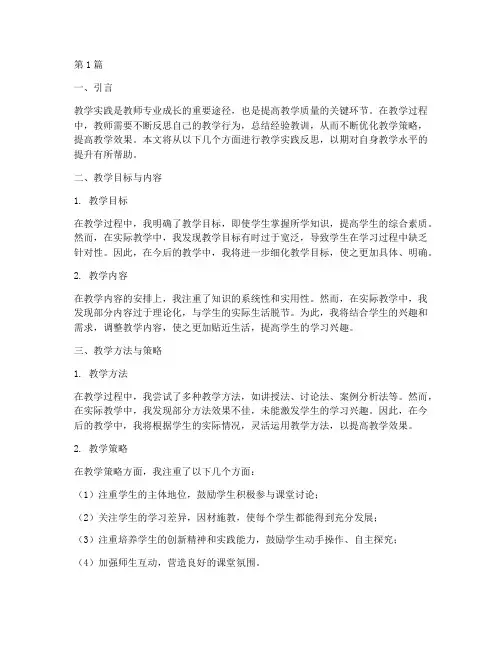 第1篇

一、引言

教学实践是教师专业成长的重要途径，也是提高教学质量的关键环节。在教学过程中，教师需要不断反思自己的教学行为，总结经验教训，从而不断优化教学策略，提高教学效果。本文将从以下几个方面进行教学实践反思，以期对自身教学水平的提升有所帮助。

二、教学目标与内容

1. 教学目标

在教学过程中，我明确了教学目标，即使学生掌握所学知识，提高学生的综合素质。然而，在实际教学中，我发现教学目标有时过于宽泛，导致学生在学习过程中缺乏针对性。因此，在今后的教学中，我将进一步细化教学目标，使之更加具体、明确。

2. 教学内容

在教学内容的安排上，我注重了知识的系统性和实用性。然而，在实际教学中，我发现部分内容过于理论化，与学生的实际生活脱节。为此，我将结合学生的兴趣和需求，调整教学内容，使之更加贴近生活，提高学生的学习兴趣。

三、教学方法与策略

1. 教学方法

在教学过程中，我尝试了多种教学方法，如讲授法、讨论法、案例分析法等。然而，在实际教学中，我发现部分方法效果不佳，未能激发学生的学习兴趣。因此，在今后的教学中，我将根据学生的实际情况，灵活运用教学方法，以提高教学效果。

2. 教学策略

在教学策略方面，我注重了以下几个方面：

（1）注重学生的主体地位，鼓励学生积极参与课堂讨论；

（2）关注学生的学习差异，因材施教，使每个学生都能得到充分发展；

（3）注重培养学生的创新精神和实践能力，鼓励学生动手操作、自主探究；

（4）加强师生互动，营造良好的课堂氛围。